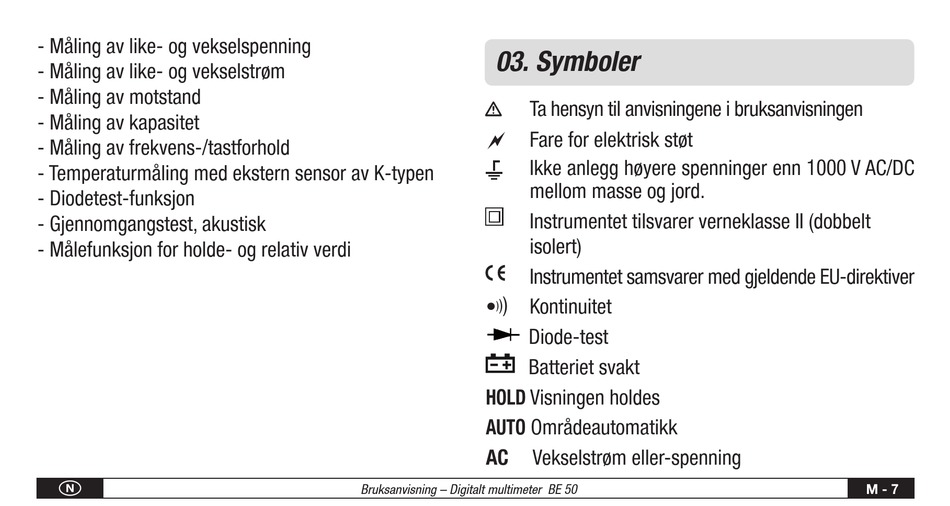 - Måling av like- og vekselspenning
- Måling av like- og vekselstrøm
- Måling av motstand
- Måling av kapasitet
- Måling av frekvens-/tastforhold
- Temperaturmåling med ekstern sensor av K-typen
- Diodetest-funksjon
- Gjennomgangstest, akustisk
- Målefunksjon for holde- og relativ verdi

03. Symboler

Ta hensyn til anvisningene i bruksanvisningen

Fare for elektrisk støt

Ikke anlegg høyere spenninger enn 1000 V AC/DC mellom masse og jord.

Instrumentet tilsvarer verneklasse II (dobbelt isolert)

CE Instrumentet samsvarer med gjeldende EU-direktiver

Kontinuitet

Diode-test

Batteriet svakt

HOLD Visningen holdes

AUTO Områdeautomatikk

AC Vekselstrøm eller-spenning

N

Bruksanvisning – Digitalt multimeter BE 50

M - 7